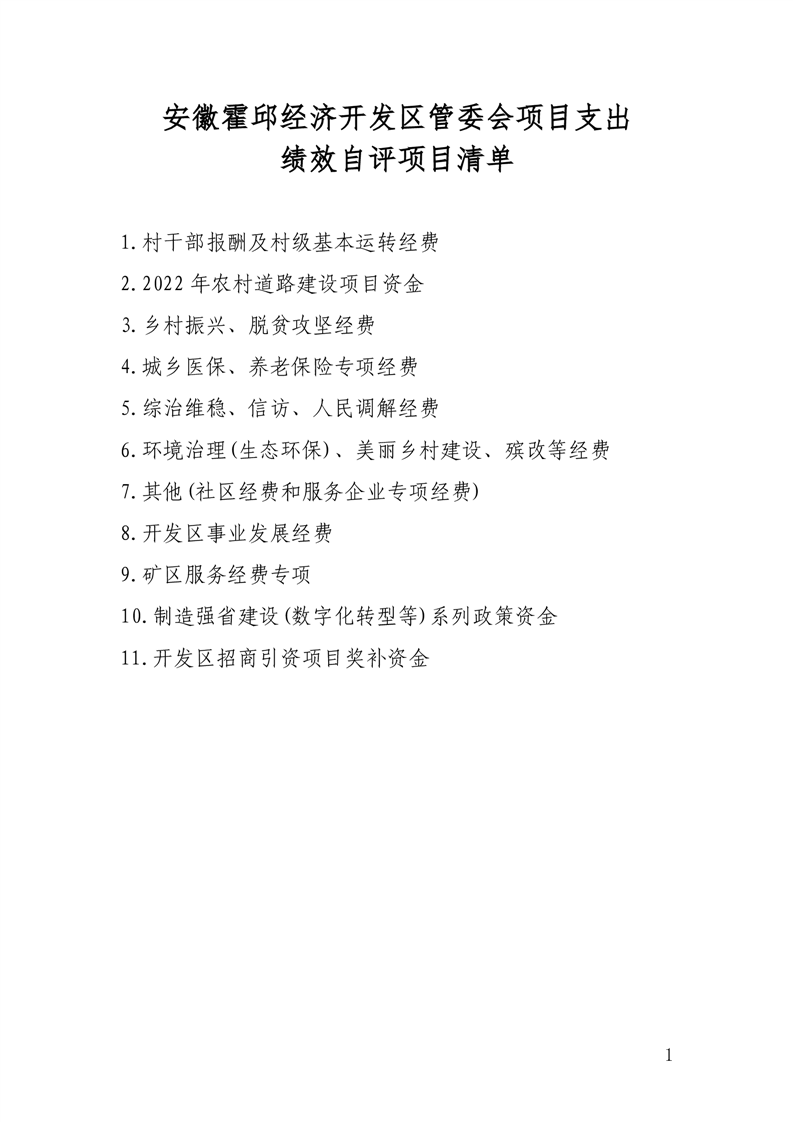 安徽霍邱经济开发区管委会项目支出
绩效自评项目清单

1.村干部报酬及村级基本运转经费

2.2022 年农村道路建设项目资金

3.乡村振兴、脱贫攻坚经费

4.城乡医保、养老保险专项经费

5.综治维稳、信访、人民调解经费

6.环境治理(生态环保)、美丽乡村建设、殡改等经费

7.其他(社区经费和服务企业专项经费)

8.开发区事业发展经费

9.矿区服务经费专项

10.制造强省建设(数字化转型等)系列政策资金

11.开发区招商引资项目奖补资金

1